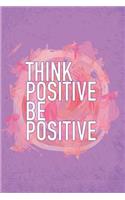 THINK
POSITIVE
BE
POSITIVE